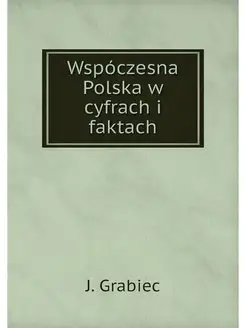 Wspóczesna Polska w cyfrach i faktach

J. Grabiec